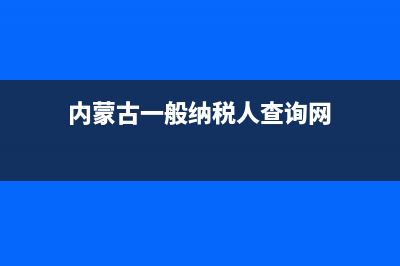 内蒙古一般纳税人查询网